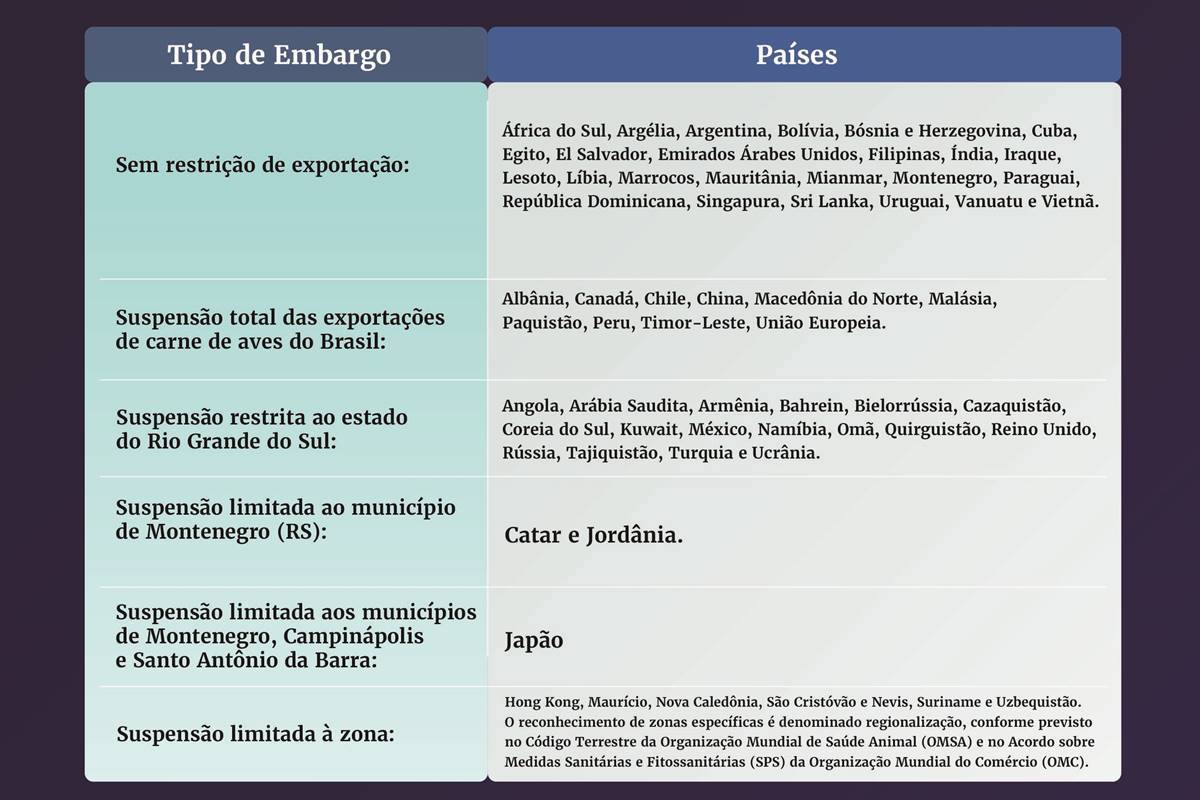 | Tipo de Embargo | Países |
|---|---|
| Sem restrição de exportação: | África do Sul, Argélia, Argentina, Bolívia, Bósnia e Herzegovina, Cuba, Egito, El Salvador, Emirados Árabes Unidos, Filipinas, Índia, Iraque, Lesoto, Líbia, Marrocos, Mauritânia, Mianmar, Montenegro, Paraguai, República Dominicana, Singapura, Sri Lanka, Uruguai, Vanuatu e Vietnã. |
| Suspensão total das exportações de carne de aves do Brasil: | Albânia, Canadá, Chile, China, Macedônia do Norte, Malásia, Paquistão, Peru, Timor-Leste, União Europeia. |
| Suspensão restrita ao estado do Rio Grande do Sul: | Angola, Arábia Saudita, Armênia, Bahrein, Bielorrússia, Cazaquistão, Coreia do Sul, Kuwait, México, Namíbia, Omã, Quirguistão, Reino Unido, Rússia, Tajiquistão, Turquia e Ucrânia. |
| Suspensão limitada ao município de Montenegro (RS): | Catar e Jordânia. |
| Suspensão limitada aos municípios de Montenegro, Campinápolis e Santo Antônio da Barra: | Japão |
| Suspensão limitada à zona: | Hong Kong, Maurício, Nova Caledônia, São Cristóvão e Nevis, Suriname e Uzbequistão. O reconhecimento de zonas específicas é denominado regionalização, conforme previsto no Código Terrestre da Organização Mundial de Saúde Animal (OMSA) e no Acordo sobre Medidas Sanitárias e Fitossanitárias (SPS) da Organização Mundial do Comércio (OMC). |